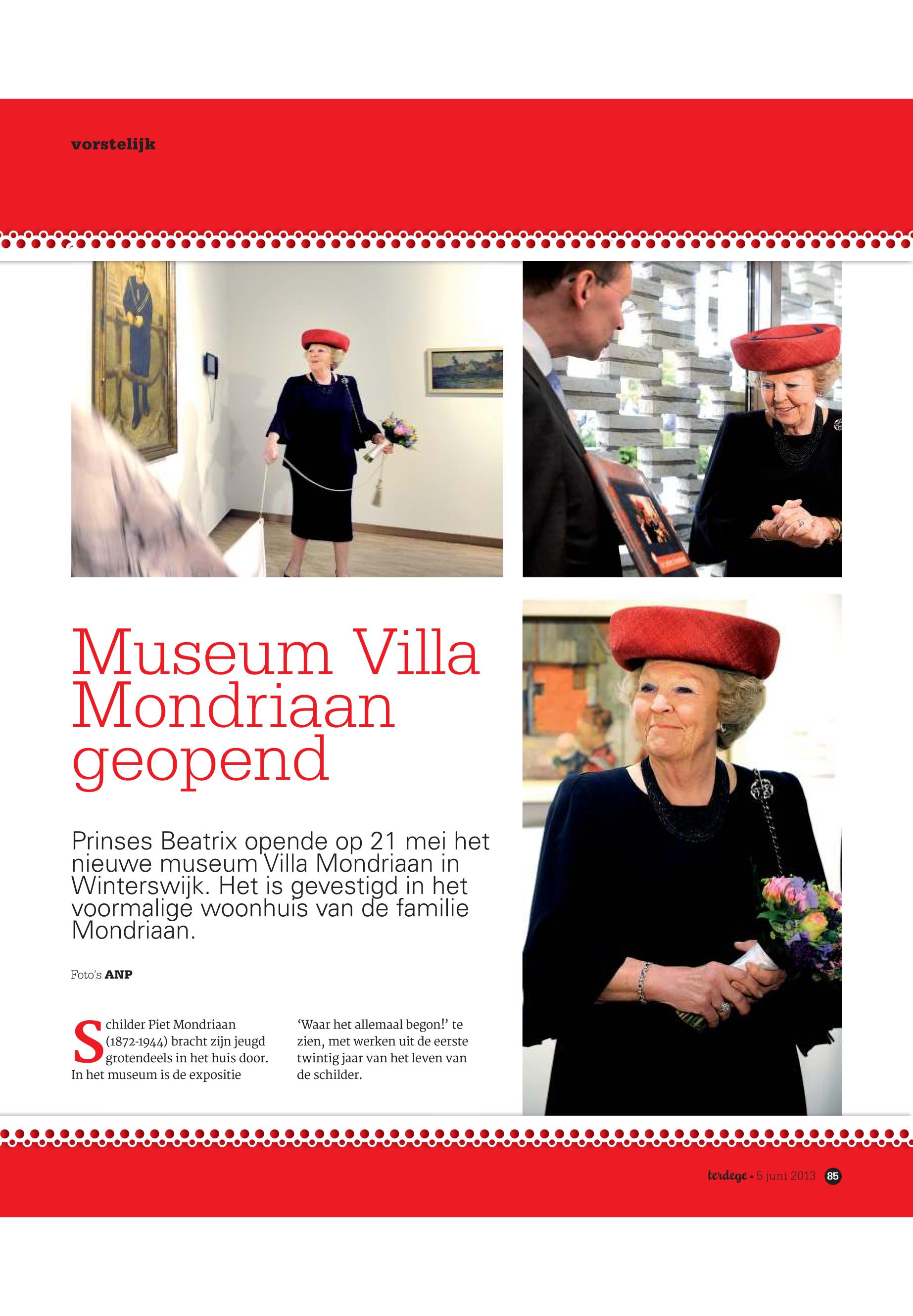 vorstelijk

Museum Villa Mondriaan geopend

Prinses Beatrix opende op 21 mei het nieuwe museum Villa Mondriaan in Winterswijk. Het is gevestigd in het voormalige woonhuis van de familie Mondriaan.

Foto's ANP

Schilder Piet Mondriaan (1872-1944) bracht zijn jeugd grotendeels in het huis door. In het museum is de expositie 'Waar het allemaal begon!' te zien, met werken uit de eerste twintig jaar van het leven van de schilder.

terdege • 5 juni 2013 85